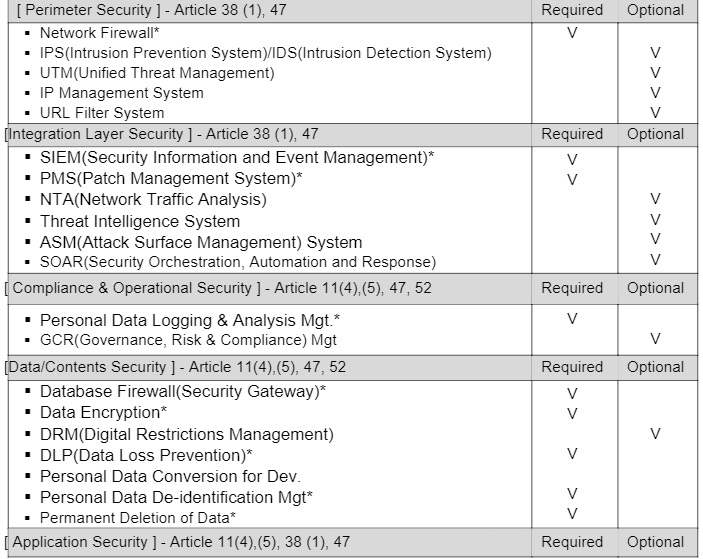 | [ Perimeter Security ] - Article 38 (1), 47 | Required | Optional |
|---|---|---|
| ▪ Network Firewall* | V | |
| ▪ IPS(Intrusion Prevention System)/IDS(Intrusion Detection System) | | V |
| ▪ UTM(Unified Threat Management) | | V |
| ▪ IP Management System | | V |
| ▪ URL Filter System | | V |
| [Integration Layer Security ] - Article 38 (1), 47 | Required | Optional |
| ▪ SIEM(Security Information and Event Management)* | V | |
| ▪ PMS(Patch Management System)* | V | |
| ▪ NTA(Network Traffic Analysis) | | V |
| ▪ Threat Intelligence System | | V |
| ▪ ASM(Attack Surface Management) System | | V |
| ▪ SOAR(Security Orchestration, Automation and Response) | | V |
| [ Compliance & Operational Security ] - Article 11(4),(5), 47, 52 | Required | Optional |
| ▪ Personal Data Logging & Analysis Mgt.* | V | |
| ▪ GCR(Governance, Risk & Compliance) Mgt | | V |
| [Data/Contents Security ] - Article 11(4),(5), 47, 52 | Required | Optional |
| ▪ Database Firewall(Security Gateway)* | V | |
| ▪ Data Encryption* | V | |
| ▪ DRM(Digital Restrictions Management) | | V |
| ▪ DLP(Data Loss Prevention)* | V | |
| ▪ Personal Data Conversion for Dev. | | |
| ▪ Personal Data De-identification Mgt* | V | |
| ▪ Permanent Deletion of Data* | V | |
| [ Application Security ] - Article 11(4),(5), 38 (1), 47 | Required | Optional |